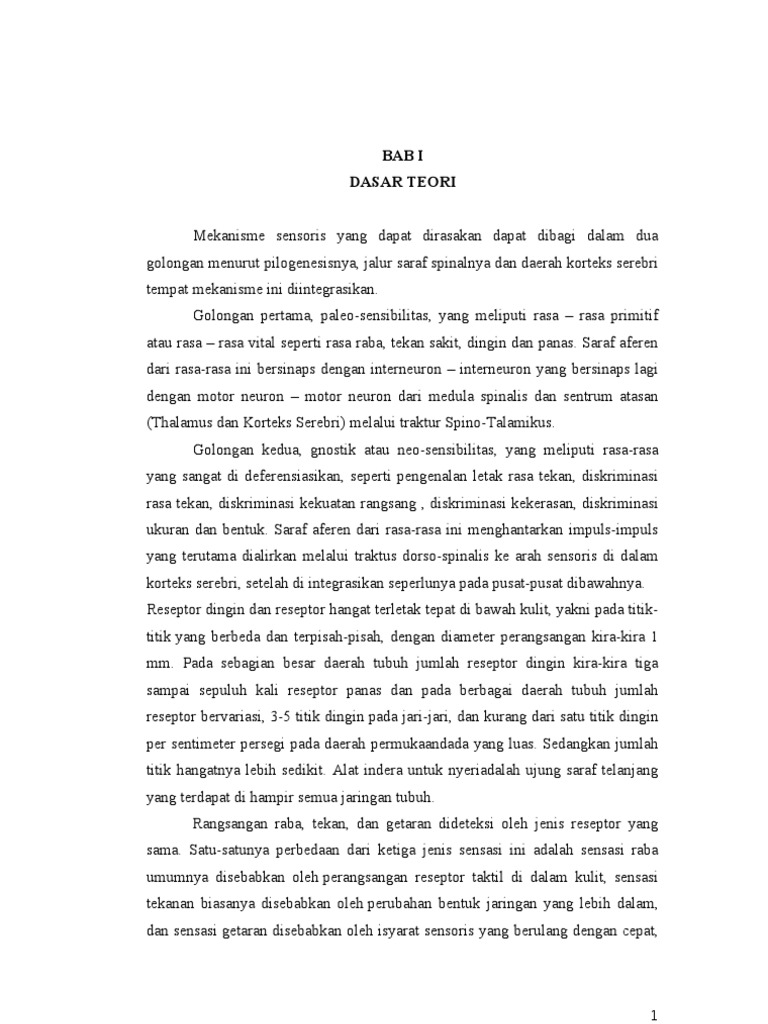 BAB I
DASAR TEORI

Mekanisme sensoris yang dapat dirasakan dapat dibagi dalam dua golongan menurut pilogenesisnya, jalur saraf spinalnya dan daerah korteks serebri tempat mekanisme ini diintegrasikan.

Golongan pertama, paleo-sensibilitas, yang meliputi rasa – rasa primitif atau rasa – rasa vital seperti rasa raba, tekan sakit, dingin dan panas. Saraf aferen dari rasa-rasa ini bersinaps dengan interneuron – interneuron yang bersinaps lagi dengan motor neuron – motor neuron dari medula spinalis dan sentrum atasan (Thalamus dan Korteks Serebri) melalui traktur Spino-Talamikus.

Golongan kedua, gnostik atau neo-sensibilitas, yang meliputi rasa-rasa yang sangat di deferensiasikan, seperti pengenalan letak rasa tekan, diskriminasi rasa tekan, diskriminasi kekuatan rangsang , diskriminasi kekerasan, diskriminasi ukuran dan bentuk. Saraf aferen dari rasa-rasa ini menghantarkan impuls-impuls yang terutama dialirkan melalui traktus dorso-spinalis ke arah sensoris di dalam korteks serebri, setelah di integrasikan seperlunya pada pusat-pusat dibawahnya. Reseptor dingin dan reseptor hangat terletak tepat di bawah kulit, yakni pada titik-titik yang berbeda dan terpisah-pisah, dengan diameter perangsangan kira-kira 1 mm. Pada sebagian besar daerah tubuh jumlah reseptor dingin kira-kira tiga sampai sepuluh kali reseptor panas dan pada berbagai daerah tubuh jumlah reseptor bervariasi, 3-5 titik dingin pada jari-jari, dan kurang dari satu titik dingin per sentimeter persegi pada daerah permukaandada yang luas. Sedangkan jumlah titik hangatnya lebih sedikit. Alat indera untuk nyeriadalah ujung saraf telanjang yang terdapat di hampir semua jaringan tubuh.

Rangsangan raba, tekan, dan getaran dideteksi oleh jenis reseptor yang sama. Satu-satunya perbedaan dari ketiga jenis sensasi ini adalah sensasi raba umumnya disebabkan oleh perangsangan reseptor taktil di dalam kulit, sensasi tekanan biasanya disebabkan oleh perubahan bentuk jaringan yang lebih dalam, dan sensasi getaran disebabkan oleh isyarat sensoris yang berulang dengan cepat,

1